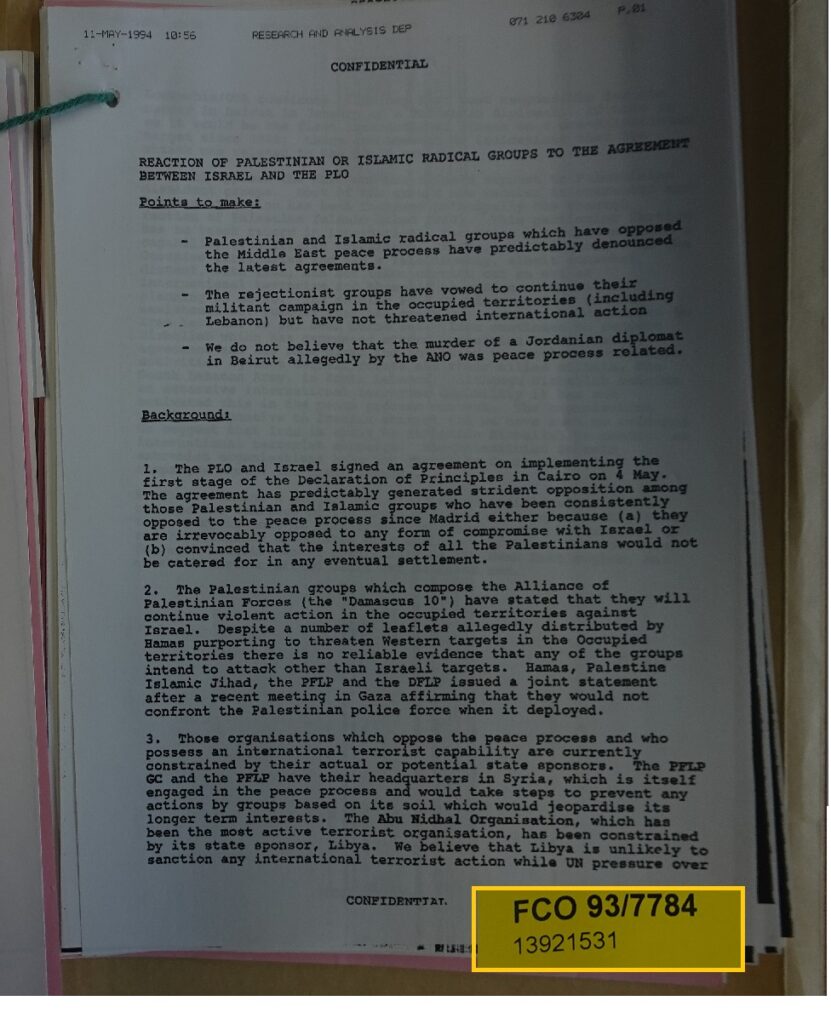 11-MAY-1994 10:56 RESEARCH AND ANALYSIS DEP 071 210 6304 P.01

CONFIDENTIAL

REACTION OF PALESTINIAN OR ISLAMIC RADICAL GROUPS TO THE AGREEMENT BETWEEN ISRAEL AND THE PLO

Points to make:

- Palestinian and Islamic radical groups which have opposed the Middle East peace process have predictably denounced the latest agreements.

- The rejectionist groups have vowed to continue their militant campaign in the occupied territories (including Lebanon) but have not threatened international action

- We do not believe that the murder of a Jordanian diplomat in Beirut allegedly by the ANO was peace process related.

Background:

1. The PLO and Israel signed an agreement on implementing the first stage of the Declaration of Principles in Cairo on 4 May. The agreement has predictably generated strident opposition among those Palestinian and Islamic groups who have been consistently opposed to the peace process since Madrid either because (a) they are irrevocably opposed to any form of compromise with Israel or (b) convinced that the interests of all the Palestinians would not be catered for in any eventual settlement.

2. The Palestinian groups which compose the Alliance of Palestinian Forces (the "Damascus 10") have stated that they will continue violent action in the occupied territories against Israel. Despite a number of leaflets allegedly distributed by Hamas purporting to threaten Western targets in the Occupied territories there is no reliable evidence that any of the groups intend to attack other than Israeli targets. Hamas, Palestine Islamic Jihad, the PFLP and the DFLP issued a joint statement after a recent meeting in Gaza affirming that they would not confront the Palestinian police force when it deployed.

3. Those organisations which oppose the peace process and who possess an international terrorist capability are currently constrained by their actual or potential state sponsors. The PFLP GC and the PFLP have their headquarters in Syria, which is itself engaged in the peace process and would take steps to prevent any actions by groups based on its soil which would jeopardise its longer term interests. The Abu Nidhal Organisation, which has been the most active terrorist organisation, has been constrained by its state sponsor, Libya. We believe that Libya is unlikely to sanction any international terrorist action while UN pressure over

CONFIDENTIAL

FCO 93/7784
13921531